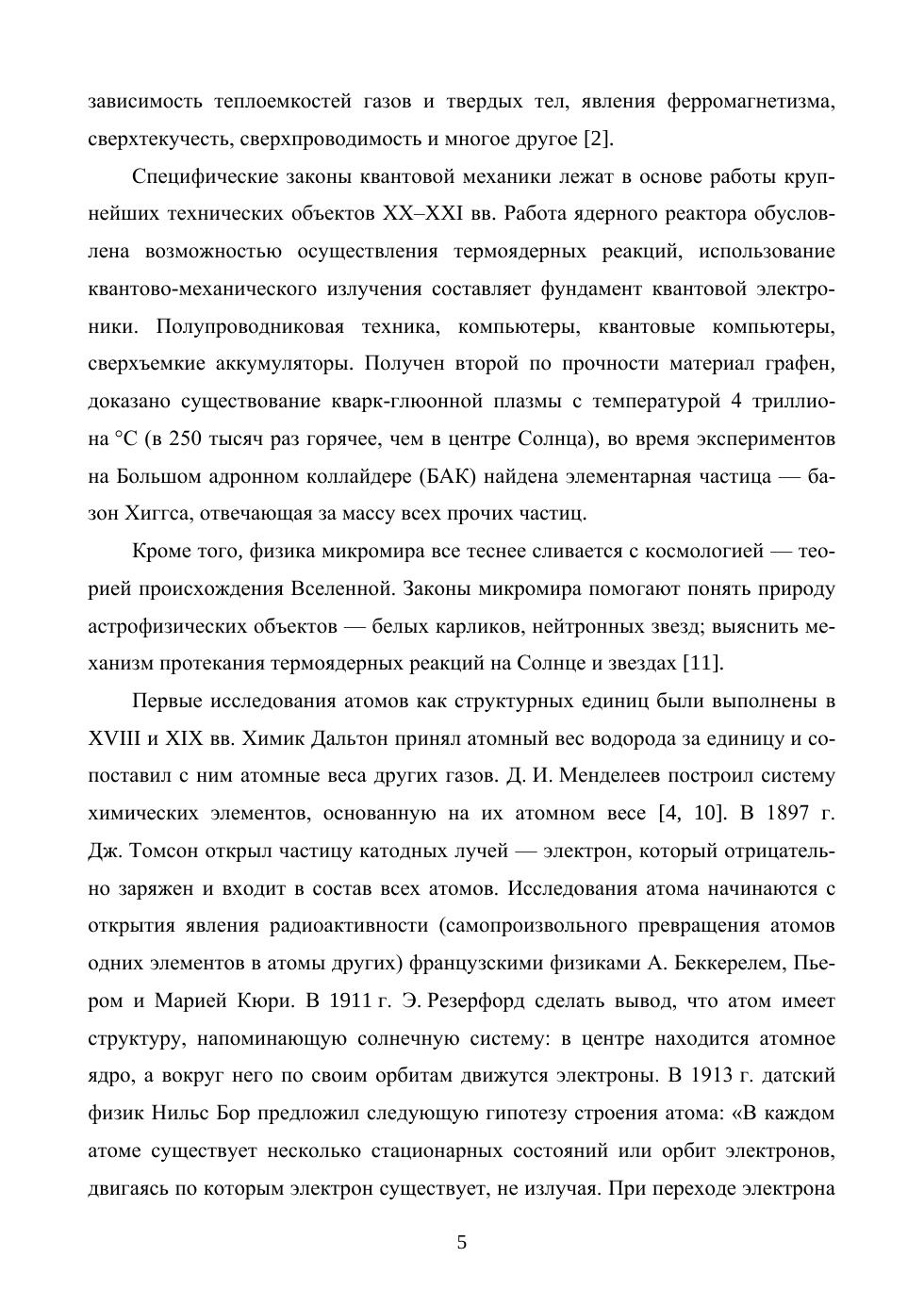 зависимость теплоемкостей газов и твердых тел, явления ферромагнетизма, сверхтекучесть, сверхпроводимость и многое другое [2].

Специфические законы квантовой механики лежат в основе работы крупнейших технических объектов XX–XXI вв. Работа ядерного реактора обусловлена возможностью осуществления термоядерных реакций, использование квантово-механического излучения составляет фундамент квантовой электроники. Полупроводниковая техника, компьютеры, квантовые компьютеры, сверхъемкие аккумуляторы. Получен второй по прочности материал графен, доказано существование кварк-глюонной плазмы с температурой 4 триллиона °C (в 250 тысяч раз горячее, чем в центре Солнца), во время экспериментов на Большом адронном коллайдере (БАК) найдена элементарная частица — базон Хиггса, отвечающая за массу всех прочих частиц.

Кроме того, физика микромира все теснее сливается с космологией — теорией происхождения Вселенной. Законы микромира помогают понять природу астрофизических объектов — белых карликов, нейтронных звезд; выяснить механизм протекания термоядерных реакций на Солнце и звездах [11].

Первые исследования атомов как структурных единиц были выполнены в XVIII и XIX вв. Химик Дальтон принял атомный вес водорода за единицу и сопоставил с ним атомные веса других газов. Д. И. Менделеев построил систему химических элементов, основанную на их атомном весе [4, 10]. В 1897 г. Дж. Томсон открыл частицу катодных лучей — электрон, который отрицательно заряжен и входит в состав всех атомов. Исследования атома начинаются с открытия явления радиоактивности (самопроизвольного превращения атомов одних элементов в атомы других) французскими физиками А. Беккерелем, Пьером и Марией Кюри. В 1911 г. Э. Резерфорд сделать вывод, что атом имеет структуру, напоминающую солнечную систему: в центре находится атомное ядро, а вокруг него по своим орбитам движутся электроны. В 1913 г. датский физик Нильс Бор предложил следующую гипотезу строения атома: «В каждом атоме существует несколько стационарных состояний или орбит электронов, двигаясь по которым электрон существует, не излучая. При переходе электрона

5